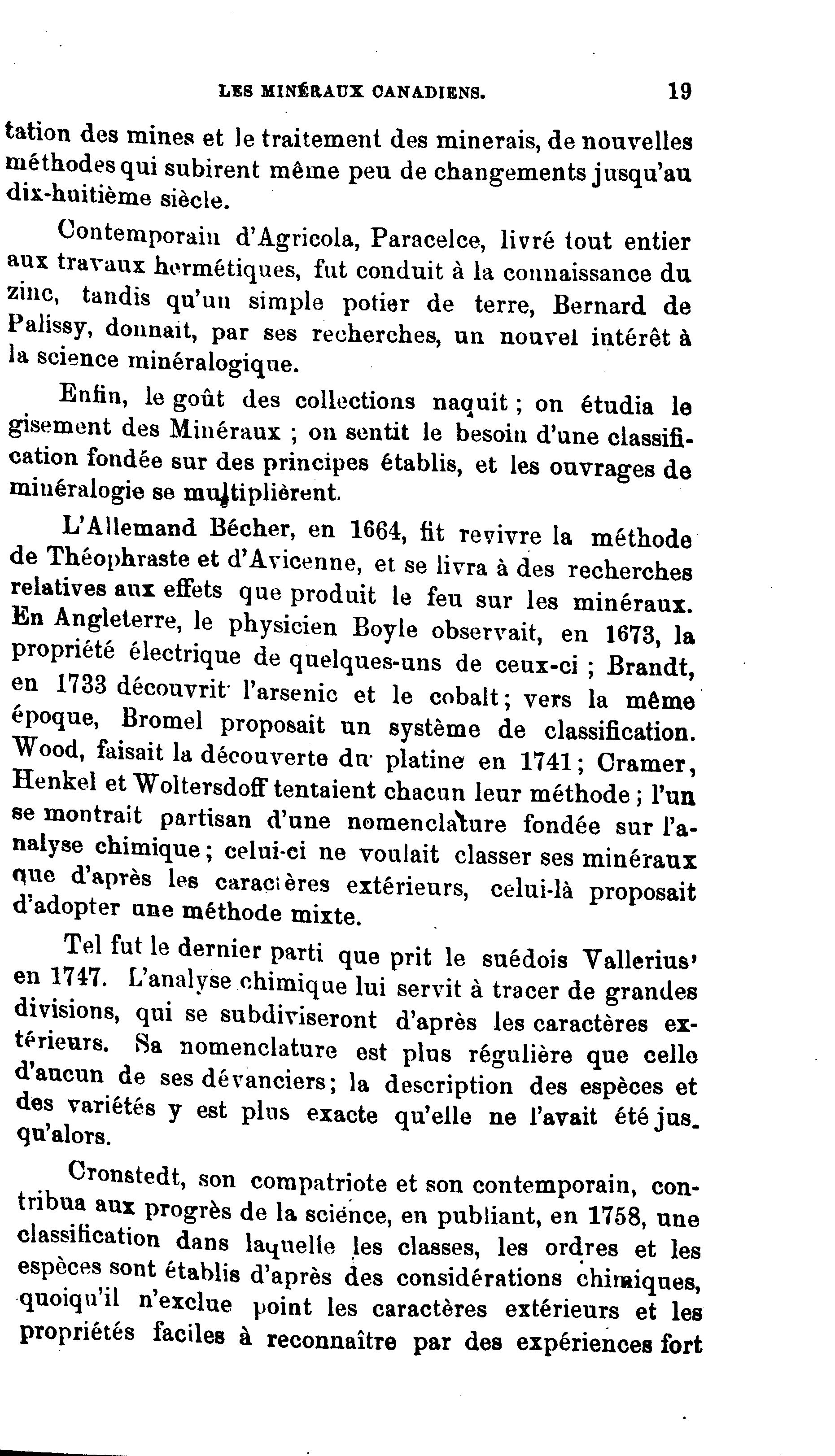 LES MINÉRAUX CANADIENS. 19

tation des mines et le traitement des minerais, de nouvelles méthodes qui subirent même peu de changements jusqu'au dix-huitième siècle.

Contemporain d'Agricola, Paracelce, livré tout entier aux travaux hermétiques, fut conduit à la connaissance du zinc, tandis qu'un simple potier de terre, Bernard de Palissy, donnait, par ses recherches, un nouvel intérêt à la science minéralogique.

Enfin, le goût des collections naquit ; on étudia le gisement des Minéraux ; on sentit le besoin d'une classification fondée sur des principes établis, et les ouvrages de minéralogie se multiplièrent.

L'Allemand Bécher, en 1664, fit revivre la méthode de Théophraste et d'Avicenne, et se livra à des recherches relatives aux effets que produit le feu sur les minéraux. En Angleterre, le physicien Boyle observait, en 1673, la propriété électrique de quelques-uns de ceux-ci ; Brandt, en 1733 découvrit l'arsenic et le cobalt ; vers la même époque, Bromel proposait un système de classification. Wood, faisait la découverte du platine en 1741 ; Cramer, Henkel et Woltersdoff tentaient chacun leur méthode ; l'un se montrait partisan d'une nomenclature fondée sur l'analyse chimique ; celui-ci ne voulait classer ses minéraux que d'après les caractères extérieurs, celui-là proposait d'adopter une méthode mixte.

Tel fut le dernier parti que prit le suédois Vallerius' en 1747. L'analyse chimique lui servit à tracer de grandes divisions, qui se subdiviseront d'après les caractères extérieurs. Sa nomenclature est plus régulière que celle d'aucun de ses dévanciers ; la description des espèces et des variétés y est plus exacte qu'elle ne l'avait été jusqu'alors.

Cronstedt, son compatriote et son contemporain, contribua aux progrès de la science, en publiant, en 1758, une classification dans laquelle les classes, les ordres et les espèces sont établis d'après des considérations chimiques, quoiqu'il n'exclue point les caractères extérieurs et les propriétés faciles à reconnaître par des expériences fort